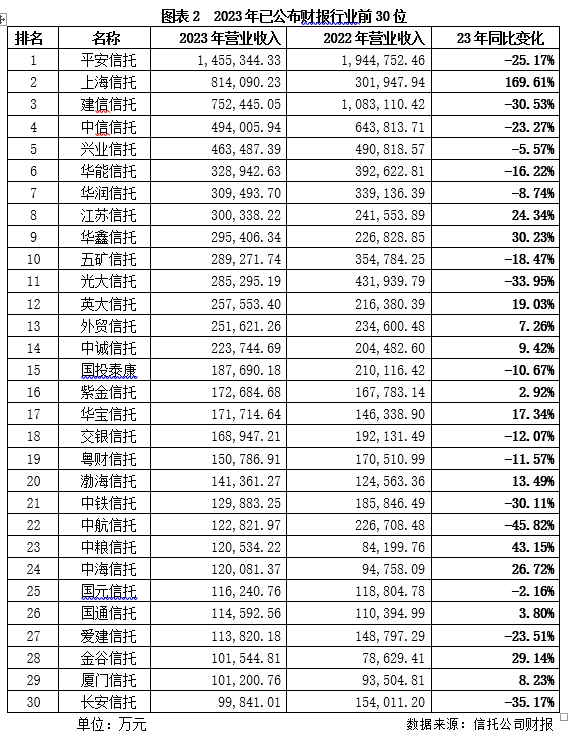 图表 2　2023 年已公布财报行业前 30 位

| 排名 | 名称 | 2023 年营业收入 | 2022 年营业收入 | 23 年同比变化 |
|---|---|---|---|---|
| 1 | 平安信托 | 1,455,344.33 | 1,944,752.46 | -25.17% |
| 2 | 上海信托 | 814,090.23 | 301,947.94 | 169.61% |
| 3 | 建信信托 | 752,445.05 | 1,083,110.42 | -30.53% |
| 4 | 中信信托 | 494,005.94 | 643,813.71 | -23.27% |
| 5 | 兴业信托 | 463,487.39 | 490,818.57 | -5.57% |
| 6 | 华能信托 | 328,942.63 | 392,622.81 | -16.22% |
| 7 | 华润信托 | 309,493.70 | 339,136.39 | -8.74% |
| 8 | 江苏信托 | 300,338.22 | 241,553.89 | 24.34% |
| 9 | 华鑫信托 | 295,406.34 | 226,828.85 | 30.23% |
| 10 | 五矿信托 | 289,271.74 | 354,784.25 | -18.47% |
| 11 | 光大信托 | 285,295.19 | 431,939.79 | -33.95% |
| 12 | 英大信托 | 257,553.40 | 216,380.39 | 19.03% |
| 13 | 外贸信托 | 251,621.26 | 234,600.48 | 7.26% |
| 14 | 中诚信托 | 223,744.69 | 204,482.60 | 9.42% |
| 15 | 国投泰康 | 187,690.18 | 210,116.42 | -10.67% |
| 16 | 紫金信托 | 172,684.68 | 167,783.14 | 2.92% |
| 17 | 华宝信托 | 171,714.64 | 146,338.90 | 17.34% |
| 18 | 交银信托 | 168,947.21 | 192,131.49 | -12.07% |
| 19 | 粤财信托 | 150,786.91 | 170,510.99 | -11.57% |
| 20 | 渤海信托 | 141,361.27 | 124,563.36 | 13.49% |
| 21 | 中铁信托 | 129,883.25 | 185,846.49 | -30.11% |
| 22 | 中航信托 | 122,821.97 | 226,708.48 | -45.82% |
| 23 | 中粮信托 | 120,534.22 | 84,199.76 | 43.15% |
| 24 | 中海信托 | 120,081.37 | 94,758.09 | 26.72% |
| 25 | 国元信托 | 116,240.76 | 118,804.78 | -2.16% |
| 26 | 国通信托 | 114,592.56 | 110,394.99 | 3.80% |
| 27 | 爱建信托 | 113,820.18 | 148,797.29 | -23.51% |
| 28 | 金谷信托 | 101,544.81 | 78,629.41 | 29.14% |
| 29 | 厦门信托 | 101,200.76 | 93,504.81 | 8.23% |
| 30 | 长安信托 | 99,841.01 | 154,011.20 | -35.17% |

单位：万元　　数据来源：信托公司财报